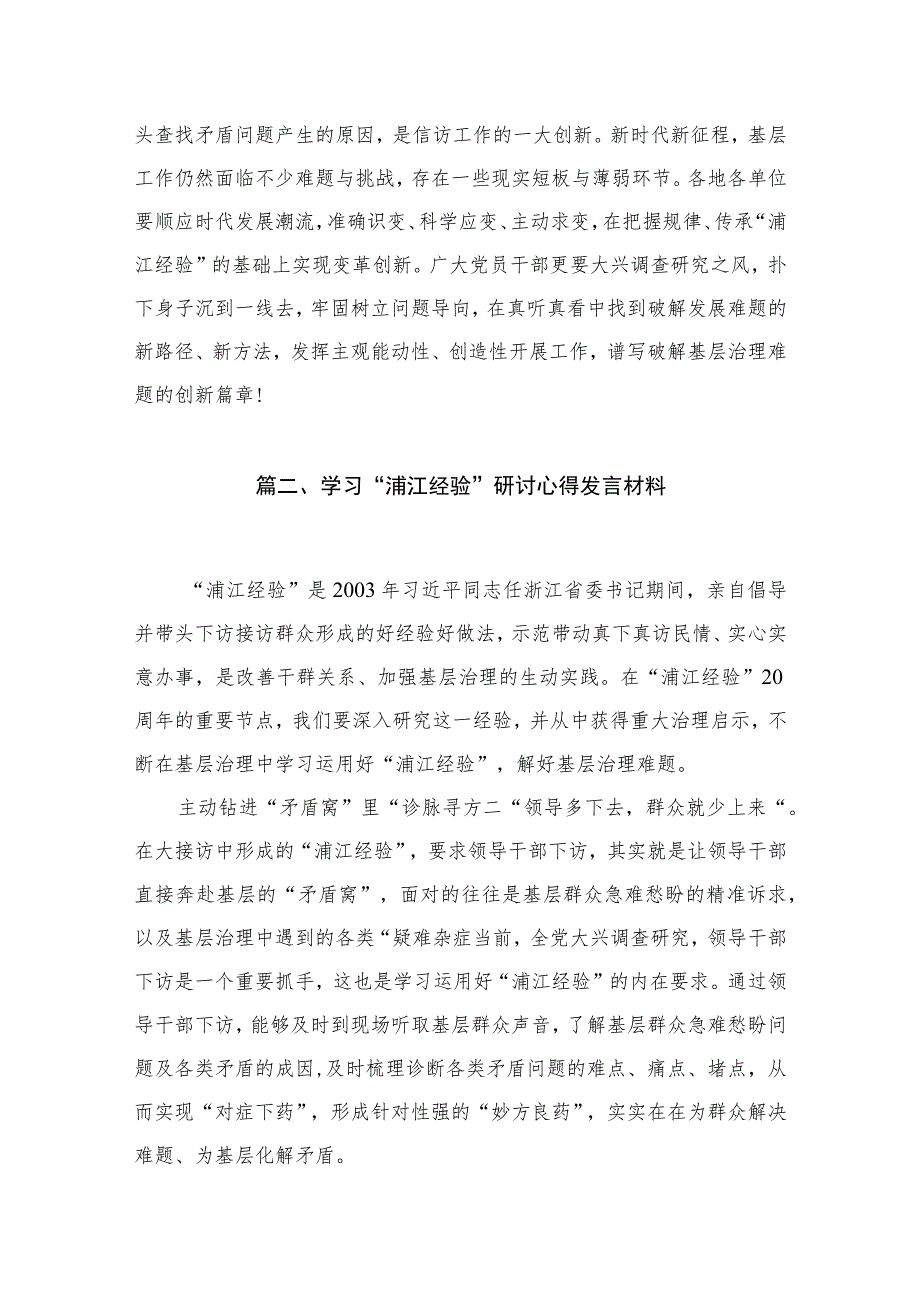 头查找矛盾问题产生的原因，是信访工作的一大创新。新时代新征程，基层工作仍然面临不少难题与挑战，存在一些现实短板与薄弱环节。各地各单位要顺应时代发展潮流，准确识变、科学应变、主动求变，在把握规律、传承“浦江经验”的基础上实现变革创新。广大党员干部更要大兴调查研究之风，扑下身子沉到一线去，牢固树立问题导向，在真听真看中找到破解发展难题的新路径、新方法，发挥主观能动性、创造性开展工作，谱写破解基层治理难题的创新篇章！

篇二、学习“浦江经验”研讨心得发言材料

“浦江经验”是2003年习近平同志任浙江省委书记期间，亲自倡导并带头下访接访群众形成的好经验好做法，示范带动真下真访民情、实心实意办事，是改善干群关系、加强基层治理的生动实践。在“浦江经验”20周年的重要节点，我们要深入研究这一经验，并从中获得重大治理启示，不断在基层治理中学习运用好“浦江经验”，解好基层治理难题。

主动钻进“矛盾窝”里“诊脉寻方二“领导多下去，群众就少上来“。在大接访中形成的“浦江经验”，要求领导干部下访，其实就是让领导干部直接奔赴基层的“矛盾窝”，面对的往往是基层群众急难愁盼的精准诉求，以及基层治理中遇到的各类“疑难杂症当前，全党大兴调查研究，领导干部下访是一个重要抓手，这也是学习运用好“浦江经验”的内在要求。通过领导干部下访，能够及时到现场听取基层群众声音，了解基层群众急难愁盼问题及各类矛盾的成因，及时梳理诊断各类矛盾问题的难点、痛点、堵点，从而实现“对症下药”，形成针对性强的“妙方良药”，实实在在为群众解决难题、为基层化解矛盾。